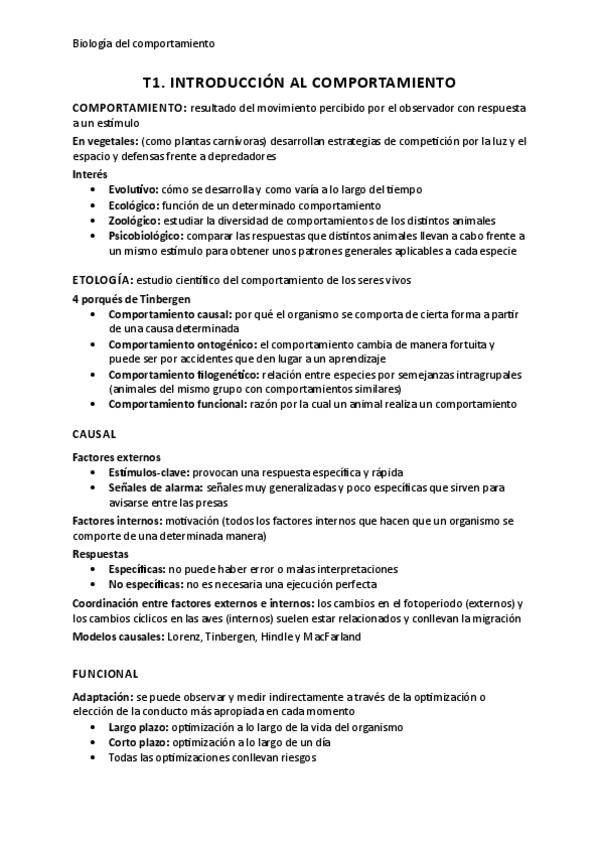 Biología del comportamiento

T1. INTRODUCCIÓN AL COMPORTAMIENTO

COMPORTAMIENTO: resultado del movimiento percibido por el observador con respuesta a un estímulo

En vegetales: (como plantas carnívoras) desarrollan estrategias de competición por la luz y el espacio y defensas frente a depredadores

Interés
• Evolutivo: cómo se desarrolla y como varía a lo largo del tiempo
• Ecológico: función de un determinado comportamiento
• Zoológico: estudiar la diversidad de comportamientos de los distintos animales
• Psicobiológico: comparar las respuestas que distintos animales llevan a cabo frente a un mismo estímulo para obtener unos patrones generales aplicables a cada especie

ETOLOGÍA: estudio científico del comportamiento de los seres vivos

4 porqués de Tinbergen
• Comportamiento causal: por qué el organismo se comporta de cierta forma a partir de una causa determinada
• Comportamiento ontogénico: el comportamiento cambia de manera fortuita y puede ser por accidentes que den lugar a un aprendizaje
• Comportamiento filogenético: relación entre especies por semejanzas intragrupales (animales del mismo grupo con comportamientos similares)
• Comportamiento funcional: razón por la cual un animal realiza un comportamiento

CAUSAL

Factores externos
• Estímulos-clave: provocan una respuesta específica y rápida
• Señales de alarma: señales muy generalizadas y poco específicas que sirven para avisarse entre las presas

Factores internos: motivación (todos los factores internos que hacen que un organismo se comporte de una determinada manera)

Respuestas
• Específicas: no puede haber error o malas interpretaciones
• No específicas: no es necesaria una ejecución perfecta

Coordinación entre factores externos e internos: los cambios en el fotoperiodo (externos) y los cambios cíclicos en las aves (internos) suelen estar relacionados y conllevan la migración

Modelos causales: Lorenz, Tinbergen, Hindle y MacFarland

FUNCIONAL

Adaptación: se puede observar y medir indirectamente a través de la optimización o elección de la conducto más apropiada en cada momento
• Largo plazo: optimización a lo largo de la vida del organismo
• Corto plazo: optimización a lo largo de un día
• Todas las optimizaciones conllevan riesgos